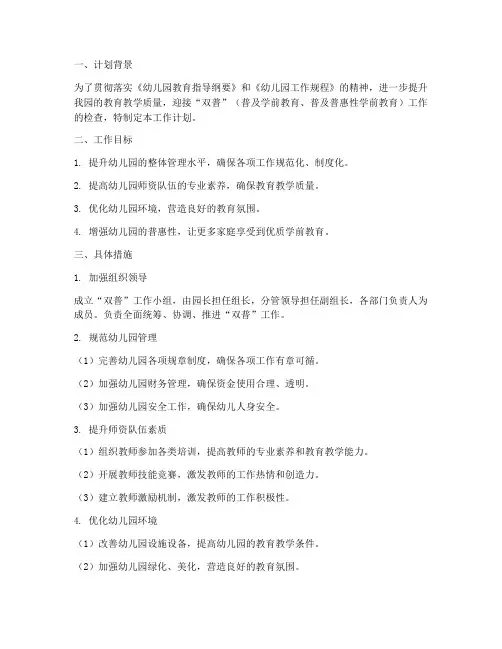 一、计划背景

为了贯彻落实《幼儿园教育指导纲要》和《幼儿园工作规程》的精神，进一步提升我园的教育教学质量，迎接“双普”（普及学前教育、普及普惠性学前教育）工作的检查，特制定本工作计划。

二、工作目标

1. 提升幼儿园的整体管理水平，确保各项工作规范化、制度化。

2. 提高幼儿园师资队伍的专业素养，确保教育教学质量。

3. 优化幼儿园环境，营造良好的教育氛围。

4. 增强幼儿园的普惠性，让更多家庭享受到优质学前教育。

三、具体措施

1. 加强组织领导

成立“双普”工作小组，由园长担任组长，分管领导担任副组长，各部门负责人为成员。负责全面统筹、协调、推进“双普”工作。

2. 规范幼儿园管理

（1）完善幼儿园各项规章制度，确保各项工作有章可循。

（2）加强幼儿园财务管理，确保资金使用合理、透明。

（3）加强幼儿园安全工作，确保幼儿人身安全。

3. 提升师资队伍素质

（1）组织教师参加各类培训，提高教师的专业素养和教育教学能力。

（2）开展教师技能竞赛，激发教师的工作热情和创造力。

（3）建立教师激励机制，激发教师的工作积极性。

4. 优化幼儿园环境

（1）改善幼儿园设施设备，提高幼儿园的教育教学条件。

（2）加强幼儿园绿化、美化，营造良好的教育氛围。